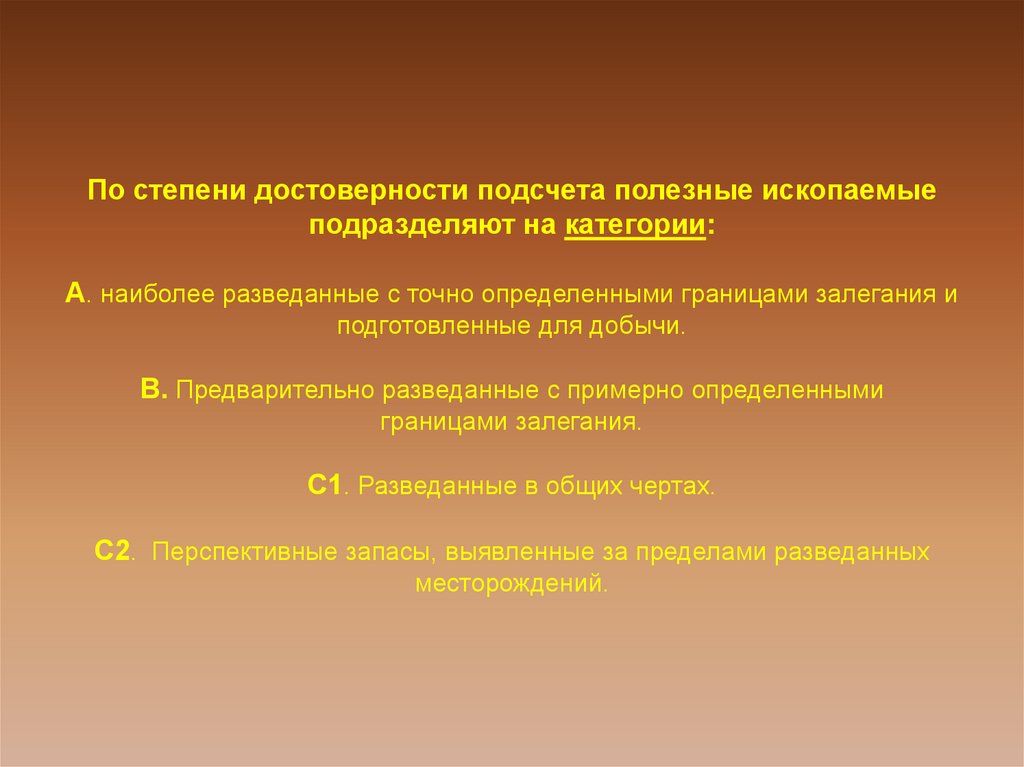 По степени достоверности подсчета полезные ископаемые подразделяют на категории:

А. наиболее разведанные с точно определенными границами залегания и подготовленные для добычи.

В. Предварительно разведанные с примерно определенными границами залегания.

С1. Разведанные в общих чертах.

С2. Перспективные запасы, выявленные за пределами разведанных месторождений.